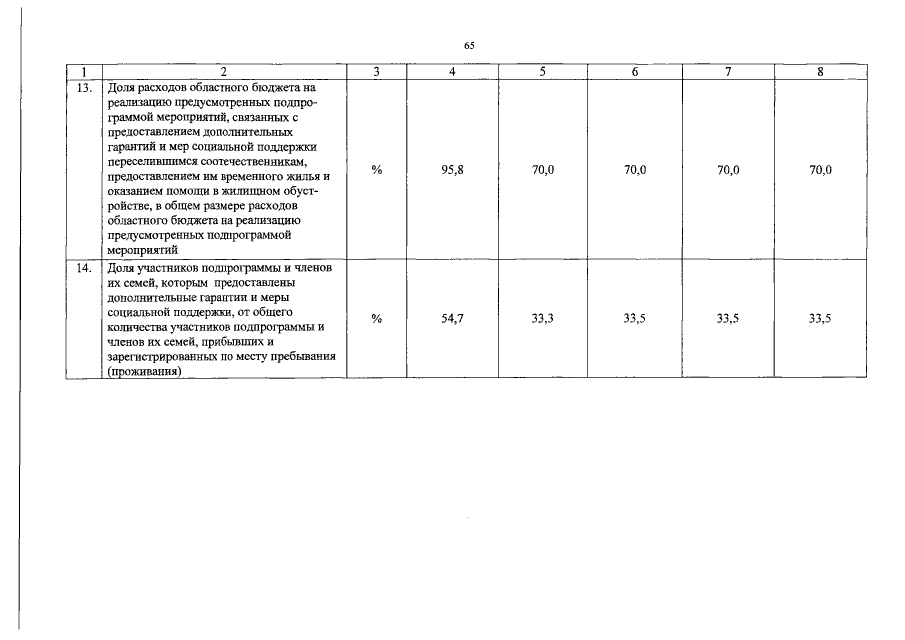 65

| 1 | 2 | 3 | 4 | 5 | 6 | 7 | 8 |
|---|---|---|---|---|---|---|---|
| 13. | Доля расходов областного бюджета на реализацию предусмотренных подпрограммой мероприятий, связанных с предоставлением дополнительных гарантий и мер социальной поддержки переселившимся соотечественникам, предоставлением им временного жилья и оказанием помощи в жилищном обустройстве, в общем размере расходов областного бюджета на реализацию предусмотренных подпрограммой мероприятий | % | 95,8 | 70,0 | 70,0 | 70,0 | 70,0 |
| 14. | Доля участников подпрограммы и членов их семей, которым предоставлены дополнительные гарантии и меры социальной поддержки, от общего количества участников подпрограммы и членов их семей, прибывших и зарегистрированных по месту пребывания (проживания) | % | 54,7 | 33,3 | 33,5 | 33,5 | 33,5 |